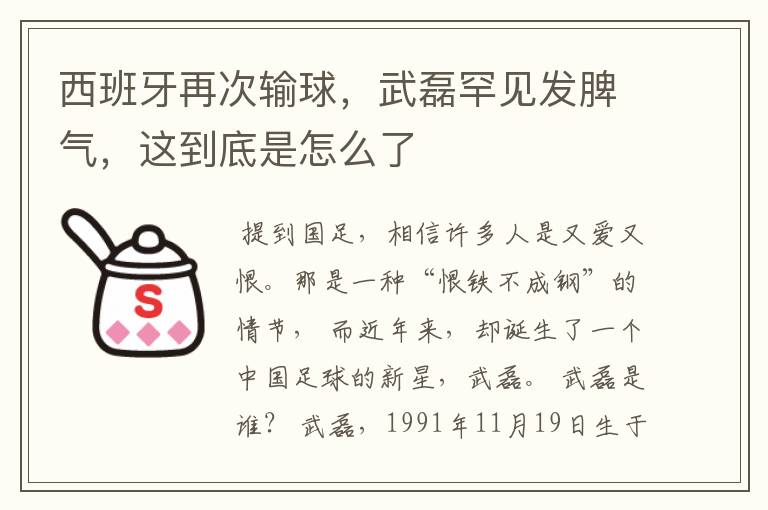 西班牙再次输球，武磊罕见发脾气，这到底是怎么了

S

提到国足，相信许多人是又爱又恨。那是一种“恨铁不成钢”的情节，而近年来，却诞生了一个中国足球的新星，武磊。武磊是谁？武磊，1991年11月19日生于